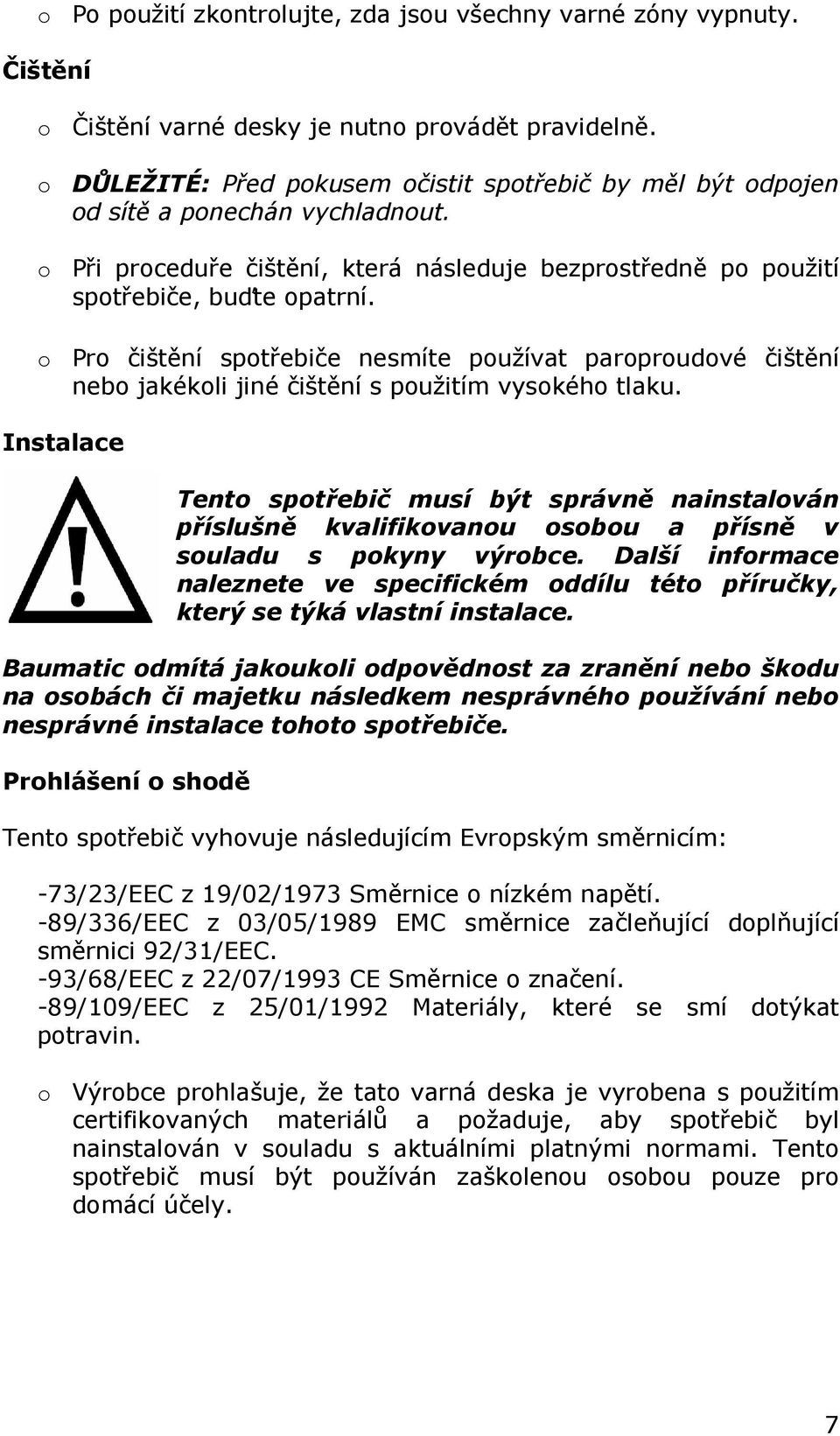 o Po použití zkontrolujte, zda jsou všechny varné zóny vypnuty.

Čištění

o Čištění varné desky je nutno provádět pravidelně.

o DŮLEŽITÉ: Před pokusem očistit spotřebič by měl být odpojen od sítě a ponechán vychladnout.

o Při proceduře čištění, která následuje bezprostředně po použití spotřebiče, buďte opatrní.

o Pro čištění spotřebiče nesmíte používat paroproudové čištění nebo jakékoli jiné čištění s použitím vysokého tlaku.

Instalace

Tento spotřebič musí být správně nainstalován příslušně kvalifikovanou osobou a přísně v souladu s pokyny výrobce. Další informace naleznete ve specifickém oddílu této příručky, který se týká vlastní instalace.

Baumatic odmítá jakoukoli odpovědnost za zranění nebo škodu na osobách či majetku následkem nesprávného používání nebo nesprávné instalace tohoto spotřebiče.

Prohlášení o shodě

Tento spotřebič vyhovuje následujícím Evropským směrnicím:

-73/23/EEC z 19/02/1973 Směrnice o nízkém napětí.
-89/336/EEC z 03/05/1989 EMC směrnice začleňující doplňující směrnici 92/31/EEC.
-93/68/EEC z 22/07/1993 CE Směrnice o značení.
-89/109/EEC z 25/01/1992 Materiály, které se smí dotýkat potravin.

o Výrobce prohlašuje, že tato varná deska je vyrobena s použitím certifikovaných materiálů a požaduje, aby spotřebič byl nainstalován v souladu s aktuálními platnými normami. Tento spotřebič musí být používán zaškolenou osobou pouze pro domácí účely.

7